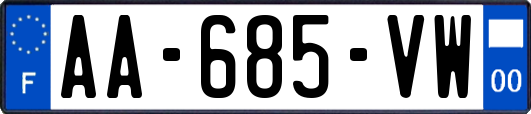 F

AA-685-VW

00